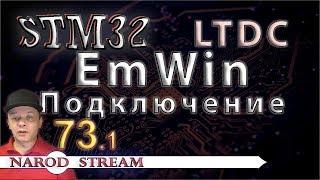 STM32 LTDC
EmWin
Подключение
73.1
NAROD STREAM